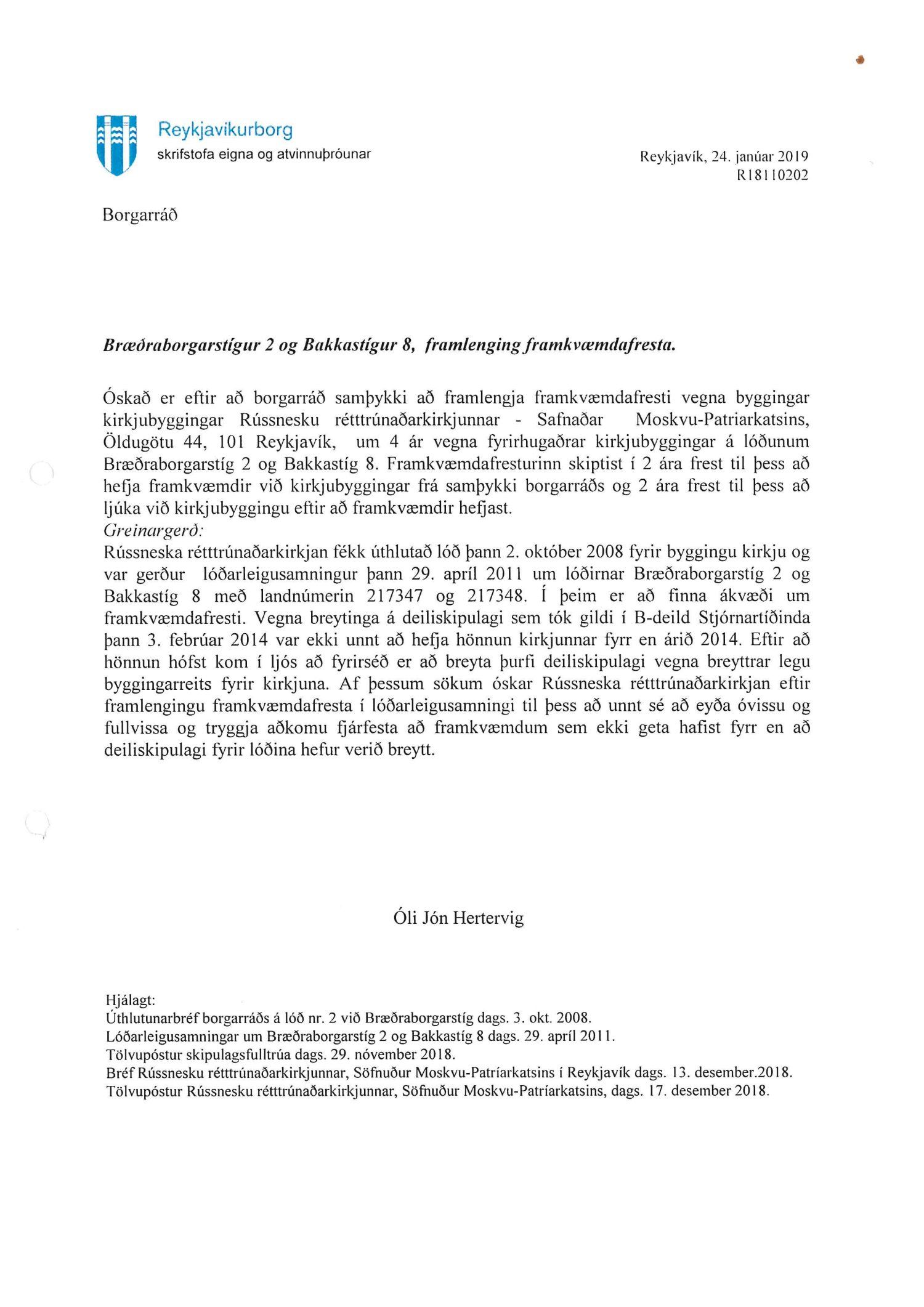 Reykjavíkurborg
skrifstofa eigna og atvinnuþróunar

Reykjavík, 24. janúar 2019
R18110202

Borgarráð

Bræðraborgarstígur 2 og Bakkastígur 8, framlenging framkvæmdafresta.

Óskað er eftir að borgarráð samþykki að framlengja framkvæmdafresti vegna byggingar kirkjubyggingar Rússnesku rétttrúnaðarkirkjunnar - Safnaðar Moskvu-Patriarkatsins, Öldugötu 44, 101 Reykjavík, um 4 ár vegna fyrirhugaðrar kirkjubyggingar á lóðunum Bræðraborgarstíg 2 og Bakkastíg 8. Framkvæmdafresturinn skiptist í 2 ára frest til þess að hefja framkvæmdir við kirkjubyggingar frá samþykki borgarráðs og 2 ára frest til þess að ljúka við kirkjubyggingu eftir að framkvæmdir hefjast.
Greinargerð:
Rússneska rétttrúnaðarkirkjan fékk úthlutað lóð þann 2. október 2008 fyrir byggingu kirkju og var gerður lóðarleigusamningur þann 29. apríl 2011 um lóðirnar Bræðraborgarstíg 2 og Bakkastíg 8 með landnúmerin 217347 og 217348. Í þeim er að finna ákvæði um framkvæmdafresti. Vegna breytinga á deiliskipulagi sem tók gildi í B-deild Stjórnartíðinda þann 3. febrúar 2014 var ekki unnt að hefja hönnun kirkjunnar fyrr en árið 2014. Eftir að hönnun hófst kom í ljós að fyrirséð er að breyta þurfi deiliskipulagi vegna breyttrar legu byggingarreits fyrir kirkjuna. Af þessum sökum óskar Rússneska rétttrúnaðarkirkjan eftir framlengingu framkvæmdafresta í lóðarleigusamningi til þess að unnt sé að eyða óvissu og fullvissa og tryggja aðkomu fjárfesta að framkvæmdum sem ekki geta hafist fyrr en að deiliskipulagi fyrir lóðina hefur verið breytt.

Óli Jón Hertervig

Hjálagt:
Úthlutunarbréf borgarráðs á lóð nr. 2 við Bræðraborgarstíg dags. 3. okt. 2008.
Lóðarleigusamningar um Bræðraborgarstíg 2 og Bakkastíg 8 dags. 29. apríl 2011.
Tölvupóstur skipulagsfulltrúa dags. 29. nóvember 2018.
Bréf Rússnesku rétttrúnaðarkirkjunnar, Söfnuður Moskvu-Patríarkatsins í Reykjavík dags. 13. desember.2018.
Tölvupóstur Rússnesku rétttrúnaðarkirkjunnar, Söfnuður Moskvu-Patríarkatsins, dags. 17. desember 2018.